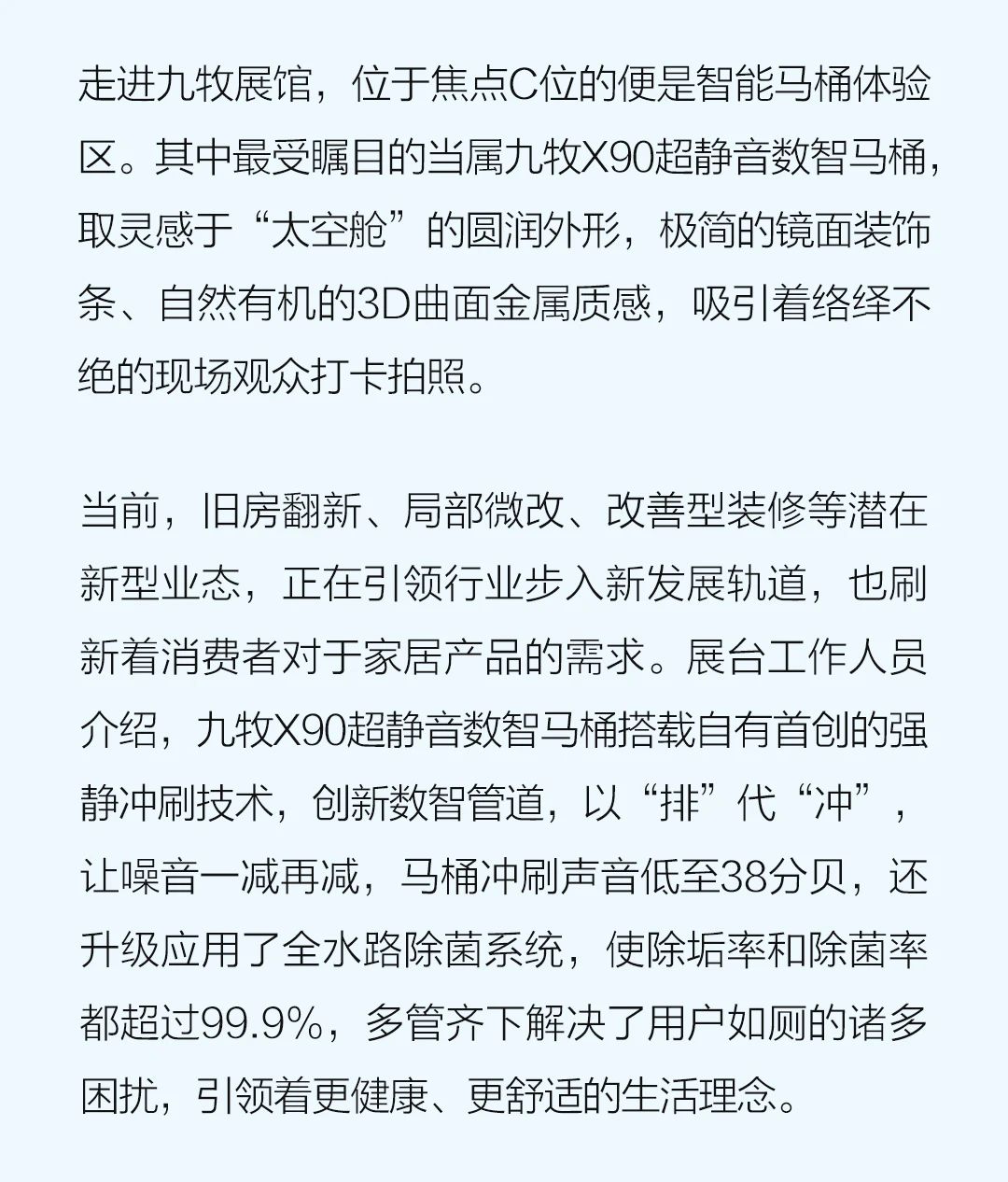 走进九牧展馆，位于焦点C位的便是智能马桶体验区。其中最受瞩目的当属九牧X90超静音数智马桶，取灵感于“太空舱”的圆润外形，极简的镜面装饰条、自然有机的3D曲面金属质感，吸引着络绎不绝的现场观众打卡拍照。

当前，旧房翻新、局部微改、改善型装修等潜在新型业态，正在引领行业步入新发展轨道，也刷新着消费者对于家居产品的需求。展台工作人员介绍，九牧X90超静音数智马桶搭载自有首创的强静冲刷技术，创新数智管道，以“排”代“冲”，让噪音一减再减，马桶冲刷声音低至38分贝，还升级应用了全水路除菌系统，使除垢率和除菌率都超过99.9%，多管齐下解决了用户如厕的诸多困扰，引领着更健康、更舒适的生活理念。